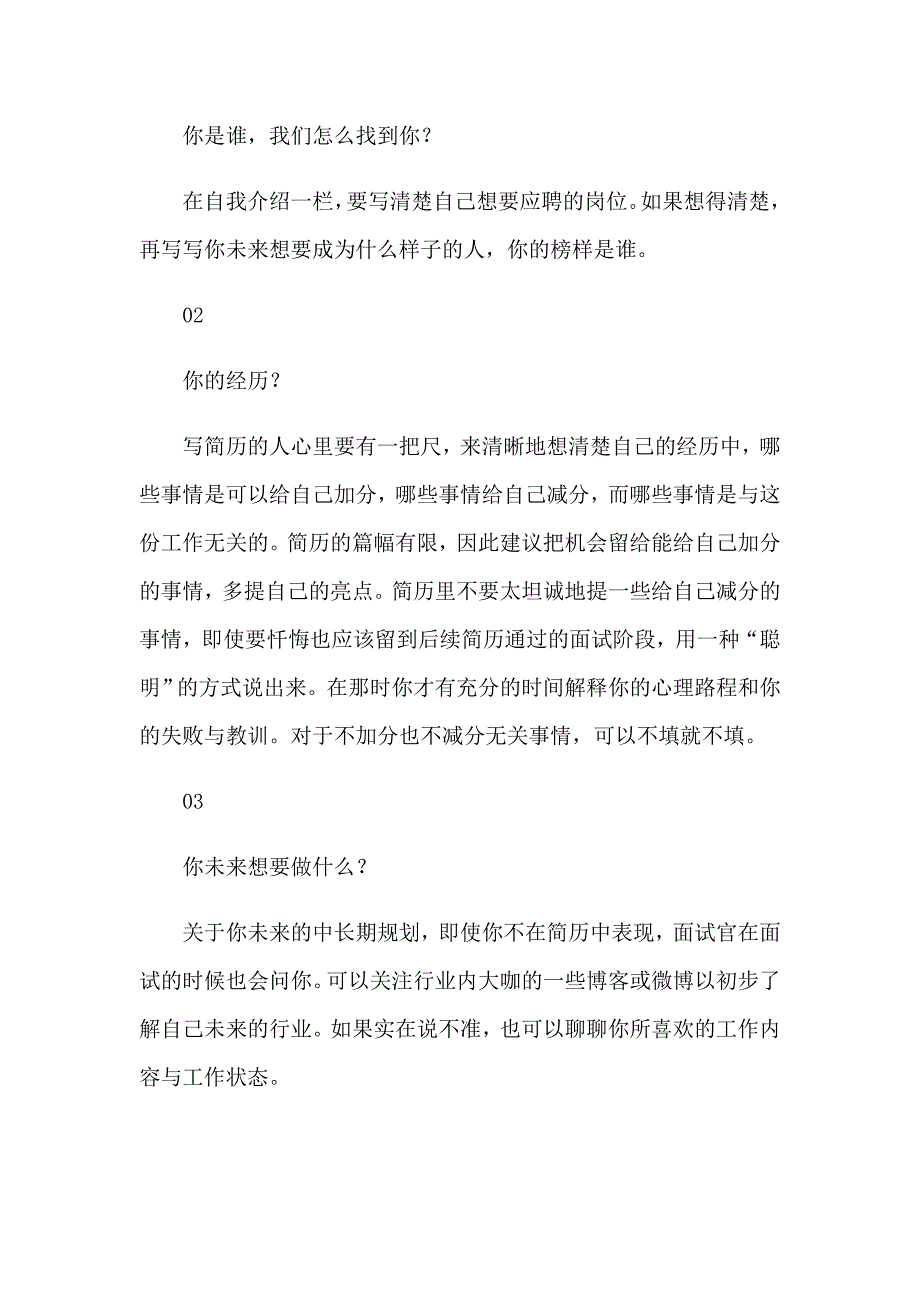 你是谁，我们怎么找到你？

在自我介绍一栏，要写清楚自己想要应聘的岗位。如果想得清楚，再写写你未来想要成为什么样子的人，你的榜样是谁。

02

你的经历？

写简历的人心里要有一把尺，来清晰地想清楚自己的经历中，哪些事情是可以给自己加分，哪些事情给自己减分，而哪些事情是与这份工作无关的。简历的篇幅有限，因此建议把机会留给能给自己加分的事情，多提自己的亮点。简历里不要太坦诚地提一些给自己减分的事情，即使要忏悔也应该留到后续简历通过的面试阶段，用一种“聪明”的方式说出来。在那时你才有充分的时间解释你的心理路程和你的失败与教训。对于不加分也不减分无关事情，可以不填就不填。

03

你未来想要做什么？

关于你未来的中长期规划，即使你不在简历中表现，面试官在面试的时候也会问你。可以关注行业内大咖的一些博客或微博以初步了解自己未来的行业。如果实在说不准，也可以聊聊你所喜欢的工作内容与工作状态。